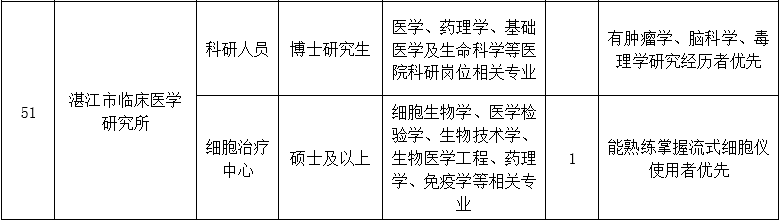 | 51 | 湛江市临床医学研究所 | 科研人员 | 博士研究生 | 医学、药理学、基础医学及生命科学等医院科研岗位相关专业 |  | 有肿瘤学、脑科学、毒理学研究经历者优先 |
|---|---|---|---|---|---|---|
|  |  | 细胞治疗中心 | 硕士及以上 | 细胞生物学、医学检验学、生物技术学、生物医学工程、药理学、免疫学等相关专业 | 1 | 能熟练掌握流式细胞仪使用者优先 |